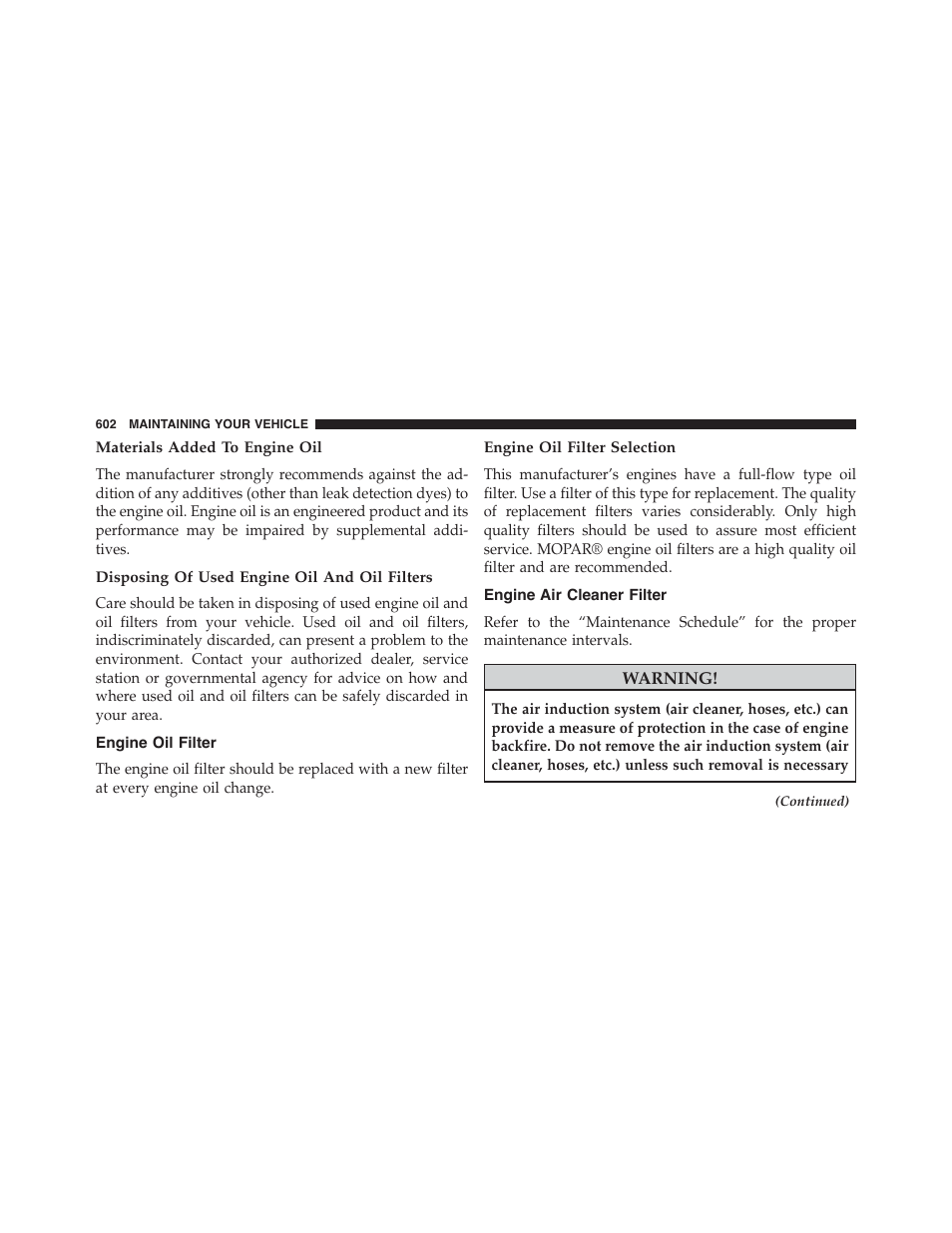 602 MAINTAINING YOUR VEHICLE

Materials Added To Engine Oil

The manufacturer strongly recommends against the addition of any additives (other than leak detection dyes) to the engine oil. Engine oil is an engineered product and its performance may be impaired by supplemental additives.

Disposing Of Used Engine Oil And Oil Filters

Care should be taken in disposing of used engine oil and oil filters from your vehicle. Used oil and oil filters, indiscriminately discarded, can present a problem to the environment. Contact your authorized dealer, service station or governmental agency for advice on how and where used oil and oil filters can be safely discarded in your area.

Engine Oil Filter

The engine oil filter should be replaced with a new filter at every engine oil change.

Engine Oil Filter Selection

This manufacturer's engines have a full-flow type oil filter. Use a filter of this type for replacement. The quality of replacement filters varies considerably. Only high quality filters should be used to assure most efficient service. MOPAR® engine oil filters are a high quality oil filter and are recommended.

Engine Air Cleaner Filter

Refer to the "Maintenance Schedule" for the proper maintenance intervals.

WARNING!

The air induction system (air cleaner, hoses, etc.) can provide a measure of protection in the case of engine backfire. Do not remove the air induction system (air cleaner, hoses, etc.) unless such removal is necessary

(Continued)